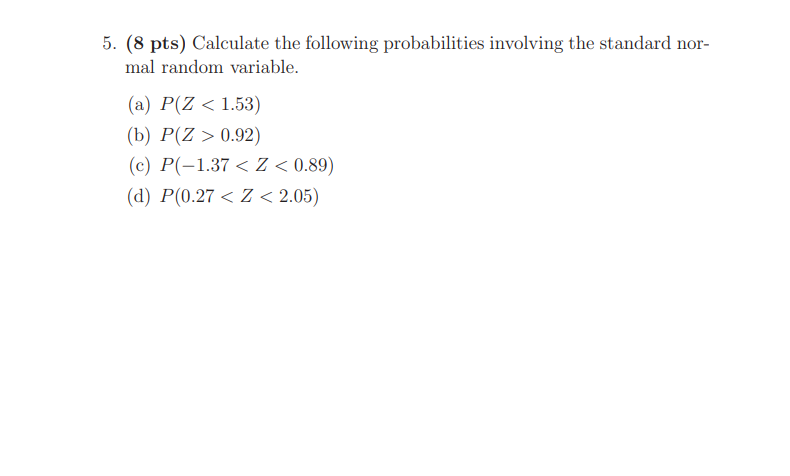 5. (8 pts) Calculate the following probabilities involving the standard normal random variable.

(a) $P(Z < 1.53)$
(b) $P(Z > 0.92)$
(c) $P(-1.37 < Z < 0.89)$
(d) $P(0.27 < Z < 2.05)$